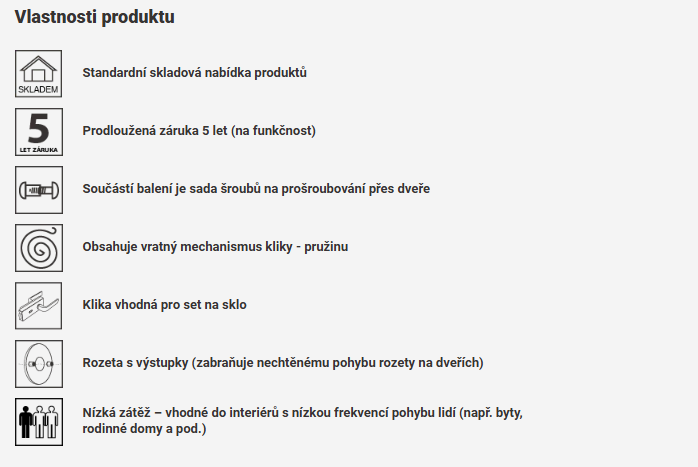 Vlastnosti produktu

SKLADEM

Standardní skladová nabídka produktů

5
LET ZÁRUKA

Prodloužená záruka 5 let (na funkčnost)

Součástí balení je sada šroubů na prošroubování přes dveře

Obsahuje vratný mechanismus kliky - pružinu

Klika vhodná pro set na sklo

Rozeta s výstupky (zabraňuje nechtěnému pohybu rozety na dveřích)

Nízká zátěž – vhodné do interiérů s nízkou frekvencí pohybu lidí (např. byty, rodinné domy a pod.)